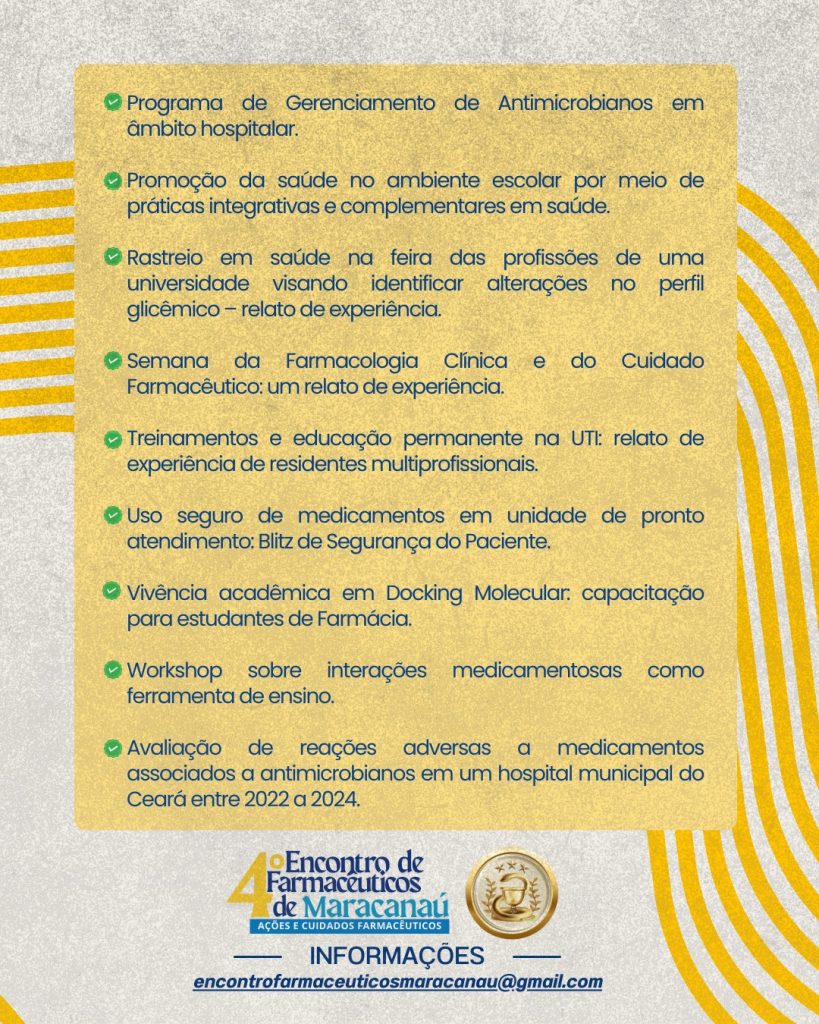 Programa de Gerenciamento de Antimicrobianos em âmbito hospitalar.

Promoção da saúde no ambiente escolar por meio de práticas integrativas e complementares em saúde.

Rastreio em saúde na feira das profissões de uma universidade visando identificar alterações no perfil glicêmico – relato de experiência.

Semana da Farmacologia Clínica e do Cuidado Farmacêutico: um relato de experiência.

Treinamentos e educação permanente na UTI: relato de experiência de residentes multiprofissionais.

Uso seguro de medicamentos em unidade de pronto atendimento: Blitz de Segurança do Paciente.

Vivência acadêmica em Docking Molecular: capacitação para estudantes de Farmácia.

Workshop sobre interações medicamentosas como ferramenta de ensino.

Avaliação de reações adversas a medicamentos associados a antimicrobianos em um hospital municipal do Ceará entre 2022 a 2024.

4º Encontro de Farmacêuticos de Maracanaú
AÇÕES E CUIDADOS FARMACÊUTICOS

INFORMAÇÕES
encontrofarmaceuticosmaracanau@gmail.com